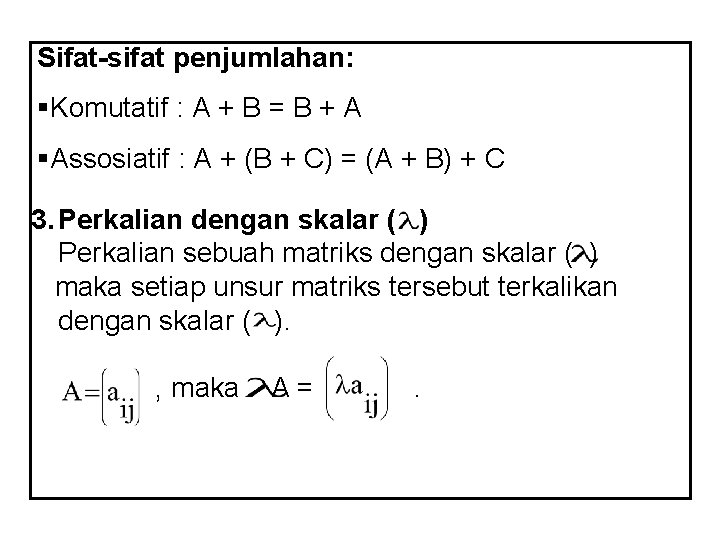 Sifat-sifat penjumlahan:

▪Komutatif : A + B = B + A

▪Assosiatif : A + (B + C) = (A + B) + C

3. Perkalian dengan skalar ($\lambda$)
Perkalian sebuah matriks dengan skalar ($\lambda$) maka setiap unsur matriks tersebut terkalikan dengan skalar ($\lambda$).

$A = \left(a_{ij}\right)$ , maka $\lambda A$ = $\left(\lambda a_{ij}\right)$ .